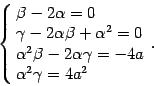 $\begin{cases} \beta - 2\alpha = 0 \\ \gamma - 2\alpha\beta + \alpha^2 = 0 \\ \alpha^2\beta - 2\alpha\gamma = -4a \\ \alpha^2\gamma = 4a^2 \end{cases}.$